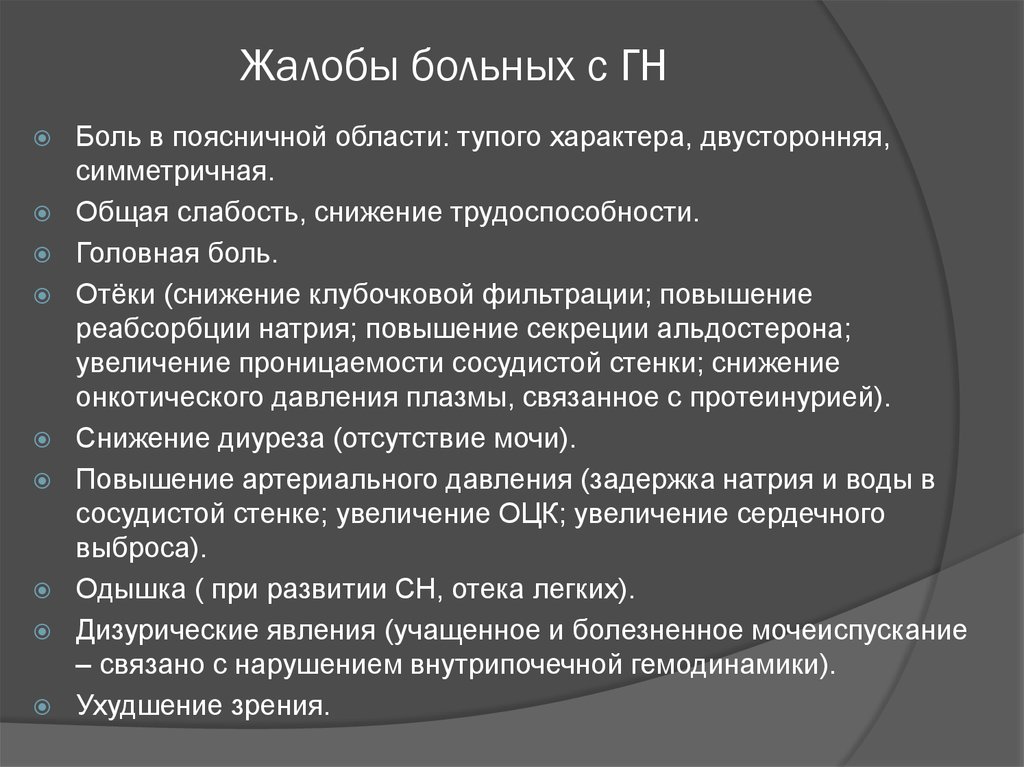 Жалобы больных с ГН

Боль в поясничной области: тупого характера, двусторонняя, симметричная.

Общая слабость, снижение трудоспособности.

Головная боль.

Отёки (снижение клубочковой фильтрации; повышение реабсорбции натрия; повышение секреции альдостерона; увеличение проницаемости сосудистой стенки; снижение онкотического давления плазмы, связанное с протеинурией).

Снижение диуреза (отсутствие мочи).

Повышение артериального давления (задержка натрия и воды в сосудистой стенке; увеличение ОЦК; увеличение сердечного выброса).

Одышка ( при развитии СН, отека легких).

Дизурические явления (учащенное и болезненное мочеиспускание – связано с нарушением внутрипочечной гемодинамики).

Ухудшение зрения.